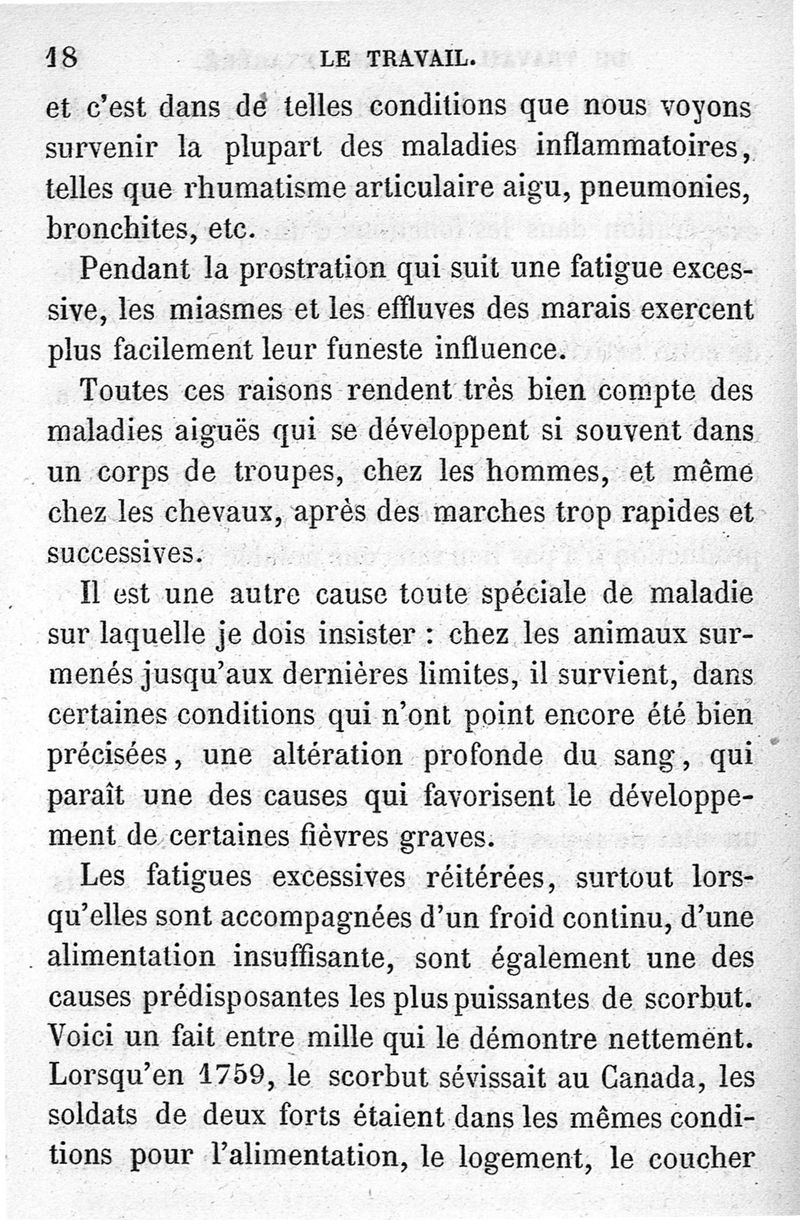 18 LE TRAVAIL.

et c'est dans de telles conditions que nous voyons survenir la plupart des maladies inflammatoires, telles que rhumatisme articulaire aigu, pneumonies, bronchites, etc.

Pendant la prostration qui suit une fatigue excessive, les miasmes et les effluves des marais exercent plus facilement leur funeste influence.

Toutes ces raisons rendent très bien compte des maladies aiguës qui se développent si souvent dans un corps de troupes, chez les hommes, et même chez les chevaux, après des marches trop rapides et successives.

Il est une autre cause toute spéciale de maladie sur laquelle je dois insister : chez les animaux surmenés jusqu'aux dernières limites, il survient, dans certaines conditions qui n'ont point encore été bien précisées, une altération profonde du sang, qui paraît une des causes qui favorisent le développement de certaines fièvres graves.

Les fatigues excessives réitérées, surtout lorsqu'elles sont accompagnées d'un froid continu, d'une alimentation insuffisante, sont également une des causes prédisposantes les plus puissantes de scorbut. Voici un fait entre mille qui le démontre nettement. Lorsqu'en 1759, le scorbut sévissait au Canada, les soldats de deux forts étaient dans les mêmes conditions pour l'alimentation, le logement, le coucher